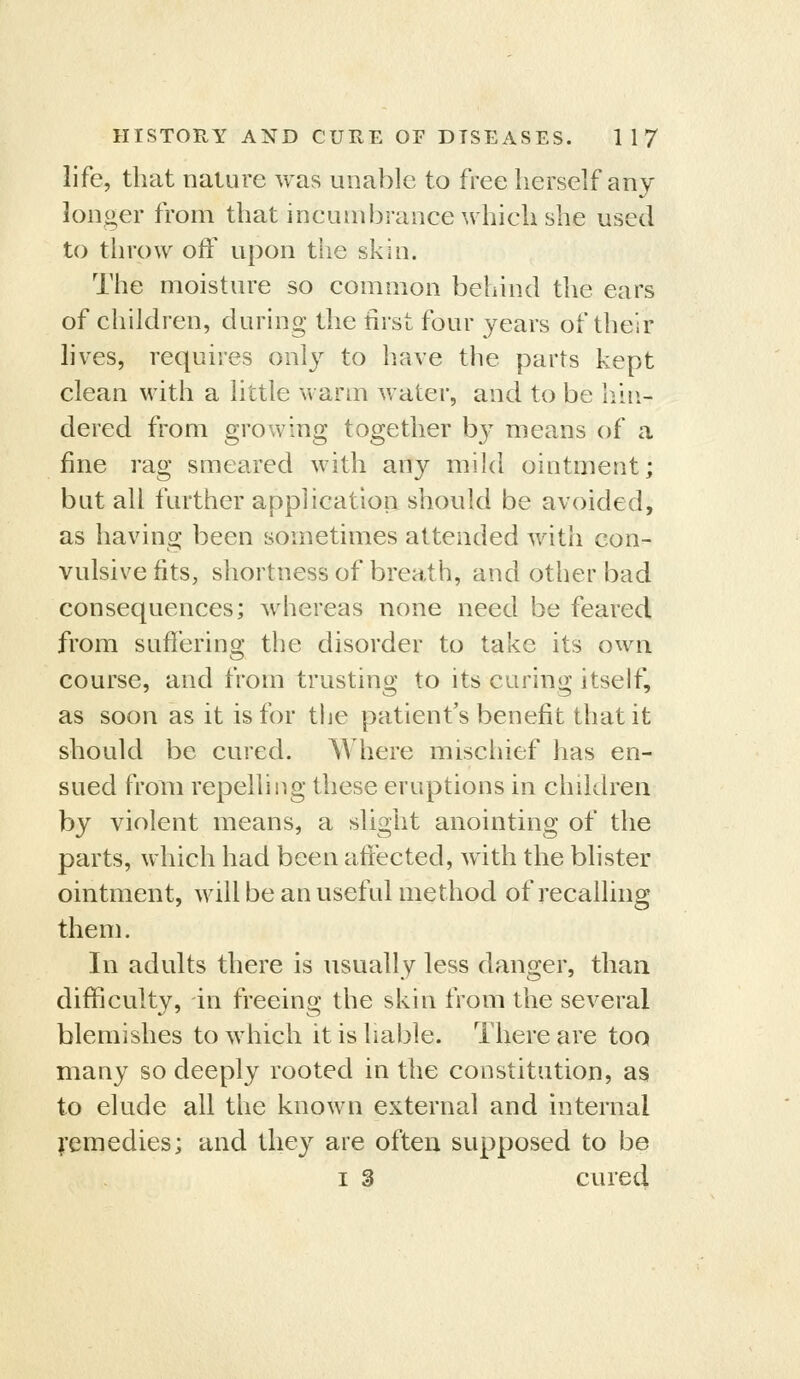 HISTORY AND CURE OF DISEASES. 117

life, that nature was unable to free herself any longer from that incumbrance which she used to throw off upon the skin.

The moisture so common behind the ears of children, during the first four years of their lives, requires only to have the parts kept clean with a little warm water, and to be hindered from growing together by means of a fine rag smeared with any mild ointment; but all further application should be avoided, as having been sometimes attended with convulsive fits, shortness of breath, and other bad consequences; whereas none need be feared from suffering the disorder to take its own course, and from trusting to its curing itself, as soon as it is for the patient's benefit that it should be cured. Where mischief has ensued from repelling these eruptions in children by violent means, a slight anointing of the parts, which had been affected, with the blister ointment, will be an useful method of recalling them.

In adults there is usually less danger, than difficulty, in freeing the skin from the several blemishes to which it is liable. There are too many so deeply rooted in the constitution, as to elude all the known external and internal remedies; and they are often supposed to be

I 3 cured